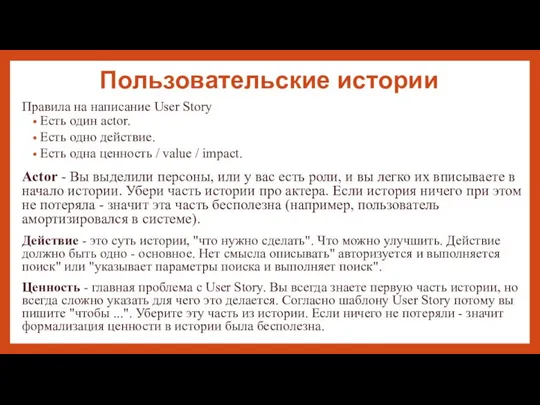 Пользовательские истории

Правила на написание User Story
• Есть один actor.
• Есть одно действие.
• Есть одна ценность / value / impact.

Actor - Вы выделили персоны, или у вас есть роли, и вы легко их вписываете в начало истории. Убери часть истории про актера. Если история ничего при этом не потеряла - значит эта часть бесполезна (например, пользователь амортизировался в системе).

Действие - это суть истории, "что нужно сделать". Что можно улучшить. Действие должно быть одно - основное. Нет смысла описывать" авторизуется и выполняется поиск" или "указывает параметры поиска и выполняет поиск".

Ценность - главная проблема с User Story. Вы всегда знаете первую часть истории, но всегда сложно указать для чего это делается. Согласно шаблону User Story потому вы пишите "чтобы ...". Уберите эту часть из истории. Если ничего не потеряли - значит формализация ценности в истории была бесполезна.